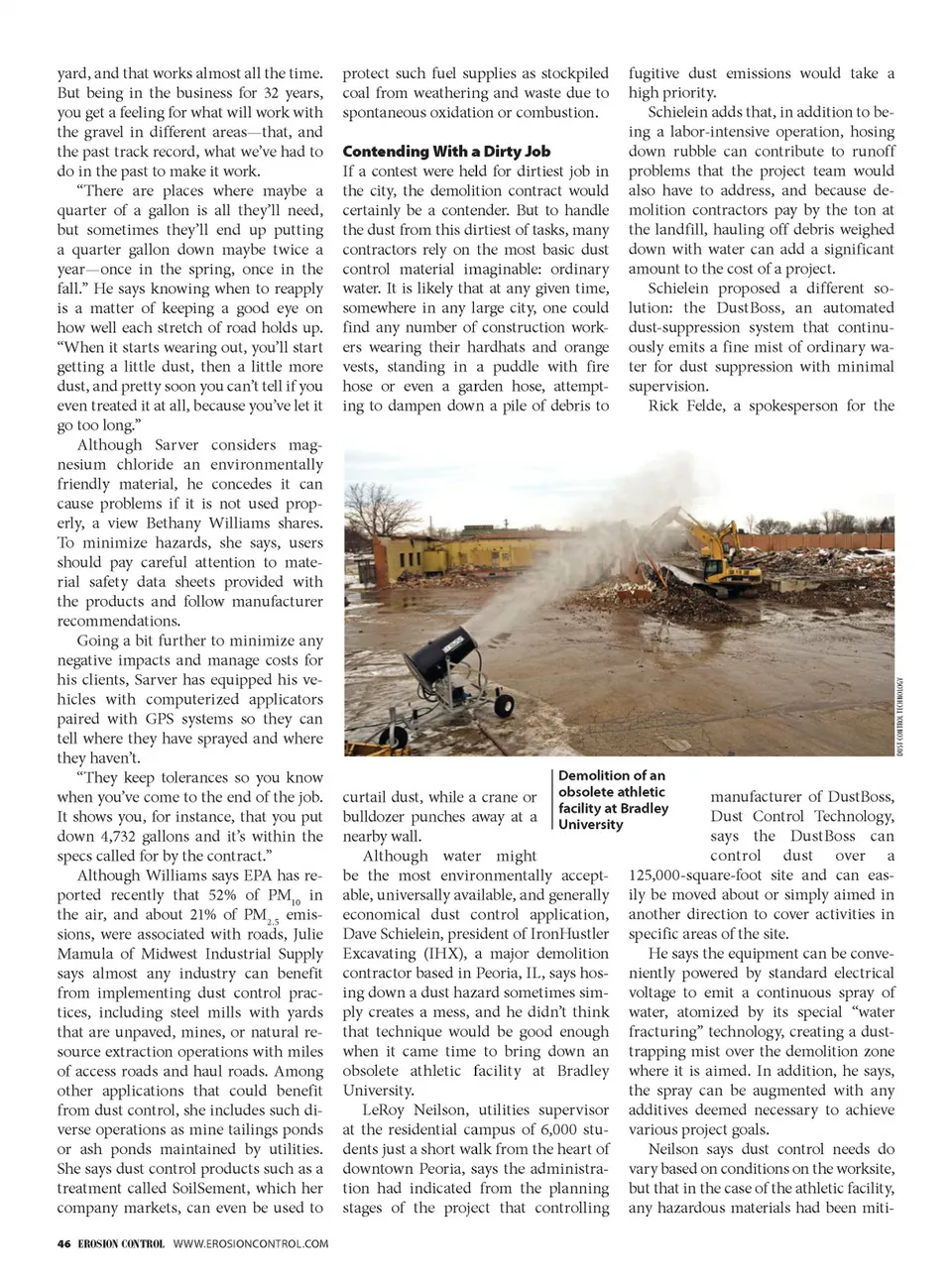 yard, and that works almost all the time. But being in the business for 32 years, you get a feeling for what will work with the gravel in different areas—that, and the past track record, what we've had to do in the past to make it work.

"There are places where maybe a quarter of a gallon is all they'll need, but sometimes they'll end up putting a quarter gallon down maybe twice a year—once in the spring, once in the fall." He says knowing when to reapply is a matter of keeping a good eye on how well each stretch of road holds up. "When it starts wearing out, you'll start getting a little dust, then a little more dust, and pretty soon you can't tell if you even treated it at all, because you've let it go too long."

Although Sarver considers magnesium chloride an environmentally friendly material, he concedes it can cause problems if it is not used properly, a view Bethany Williams shares. To minimize hazards, she says, users should pay careful attention to material safety data sheets provided with the products and follow manufacturer recommendations.

Going a bit further to minimize any negative impacts and manage costs for his clients, Sarver has equipped his vehicles with computerized applicators paired with GPS systems so they can tell where they have sprayed and where they haven't.

"They keep tolerances so you know when you've come to the end of the job. It shows you, for instance, that you put down 4,732 gallons and it's within the specs called for by the contract."

Although Williams says EPA has reported recently that 52% of $PM_{10}$ in the air, and about 21% of $PM_{2.5}$ emissions, were associated with roads, Julie Mamula of Midwest Industrial Supply says almost any industry can benefit from implementing dust control practices, including steel mills with yards that are unpaved, mines, or natural resource extraction operations with miles of access roads and haul roads. Among other applications that could benefit from dust control, she includes such diverse operations as mine tailings ponds or ash ponds maintained by utilities. She says dust control products such as a treatment called SoilSement, which her company markets, can even be used to protect such fuel supplies as stockpiled coal from weathering and waste due to spontaneous oxidation or combustion.

Contending With a Dirty Job

If a contest were held for dirtiest job in the city, the demolition contract would certainly be a contender. But to handle the dust from this dirtiest of tasks, many contractors rely on the most basic dust control material imaginable: ordinary water. It is likely that at any given time, somewhere in any large city, one could find any number of construction workers wearing their hardhats and orange vests, standing in a puddle with fire hose or even a garden hose, attempting to dampen down a pile of debris to curtail dust, while a crane or bulldozer punches away at a nearby wall.

Although water might be the most environmentally acceptable, universally available, and generally economical dust control application, Dave Schielein, president of IronHustler Excavating (IHX), a major demolition contractor based in Peoria, IL, says hosing down a dust hazard sometimes simply creates a mess, and he didn't think that technique would be good enough when it came time to bring down an obsolete athletic facility at Bradley University.

LeRoy Neilson, utilities supervisor at the residential campus of 6,000 students just a short walk from the heart of downtown Peoria, says the administration had indicated from the planning stages of the project that controlling fugitive dust emissions would take a high priority.

Schielein adds that, in addition to being a labor-intensive operation, hosing down rubble can contribute to runoff problems that the project team would also have to address, and because demolition contractors pay by the ton at the landfill, hauling off debris weighed down with water can add a significant amount to the cost of a project.

Schielein proposed a different solution: the DustBoss, an automated dust-suppression system that continuously emits a fine mist of ordinary water for dust suppression with minimal supervision.

Rick Felde, a spokesperson for the manufacturer of DustBoss, Dust Control Technology, says the DustBoss can control dust over a 125,000-square-foot site and can easily be moved about or simply aimed in another direction to cover activities in specific areas of the site.

He says the equipment can be conveniently powered by standard electrical voltage to emit a continuous spray of water, atomized by its special "water fracturing" technology, creating a dust-trapping mist over the demolition zone where it is aimed. In addition, he says, the spray can be augmented with any additives deemed necessary to achieve various project goals.

Neilson says dust control needs do vary based on conditions on the worksite, but that in the case of the athletic facility, any hazardous materials had been miti-

DUST CONTROL TECHNOLOGY

Demolition of an obsolete athletic facility at Bradley University

46 EROSION CONTROL WWW.EROSIONCONTROL.COM